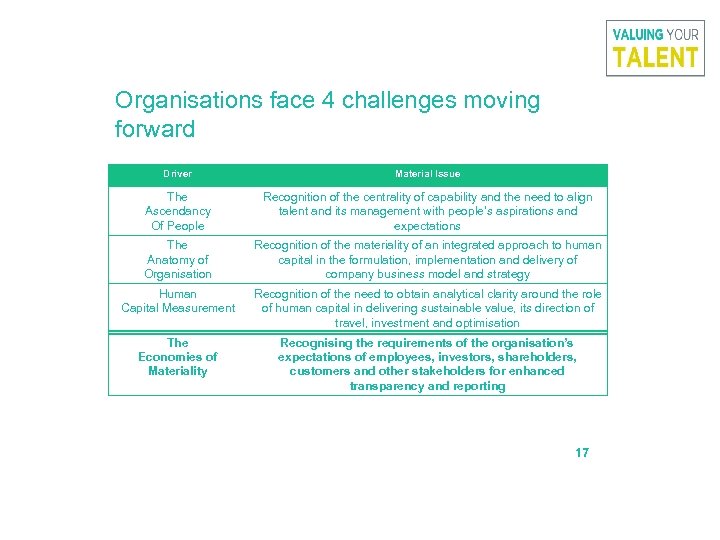 VALUING YOUR TALENT

Organisations face 4 challenges moving forward

| Driver | Material Issue |
|---|---|
| The Ascendancy Of People | Recognition of the centrality of capability and the need to align talent and its management with people's aspirations and expectations |
| The Anatomy of Organisation | Recognition of the materiality of an integrated approach to human capital in the formulation, implementation and delivery of company business model and strategy |
| Human Capital Measurement | Recognition of the need to obtain analytical clarity around the role of human capital in delivering sustainable value, its direction of travel, investment and optimisation |
| The Economies of Materiality | Recognising the requirements of the organisation's expectations of employees, investors, shareholders, customers and other stakeholders for enhanced transparency and reporting |

17